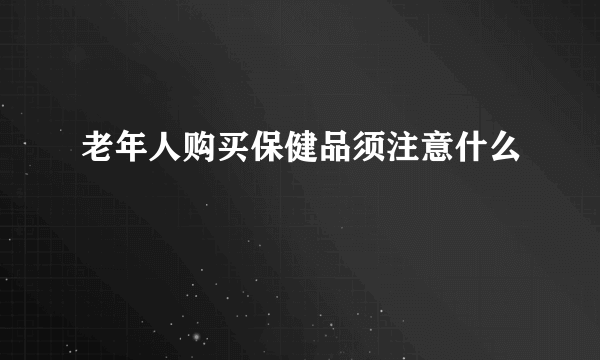 老年人购买保健品须注意什么